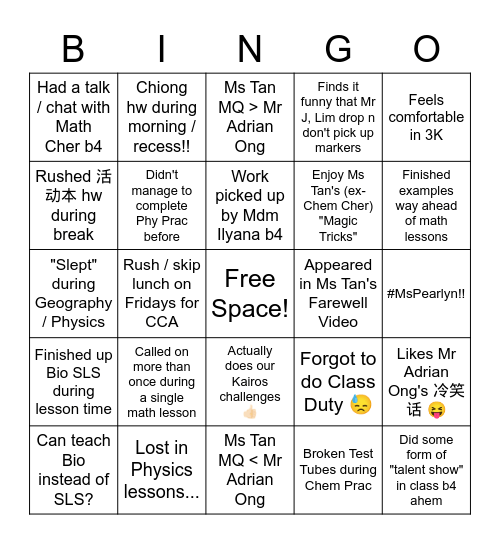 | B | I | N | G | O |
|---|---|---|---|---|
| Had a talk / chat with Math Cher b4 | Chiong hw during morning / recess!! | Ms Tan MQ > Mr Adrian Ong | Finds it funny that Mr J, Lim drop n don't pick up markers | Feels comfortable in 3K |
| Rushed 活动本 hw during break | Didn't manage to complete Phy Prac before | Work picked up by Mdm Ilyana b4 | Enjoy Ms Tan's (ex-Chem Cher) "Magic Tricks" | Finished examples way ahead of math lessons |
| "Slept" during Geography / Physics | Rush / skip lunch on Fridays for CCA | Free Space! | Appeared in Ms Tan's Farewell Video | #MsPearlyn!! |
| Finished up Bio SLS during lesson time | Called on more than once during a single math lesson | Actually does our Kairos challenges 👍🏻 | Forgot to do Class Duty 😓 | Likes Mr Adrian Ong's 冷笑话 😝 |
| Can teach Bio instead of SLS? | Lost in Physics lessons... | Ms Tan MQ < Mr Adrian Ong | Broken Test Tubes during Chem Prac | Did some form of "talent show" in class b4 ahem |